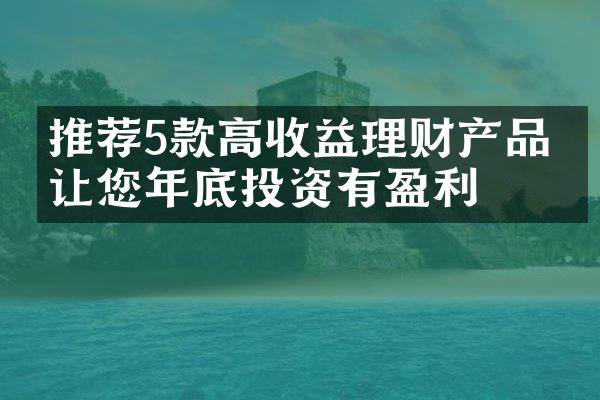 推荐5款高收益理财产品
让您年底投资有盈利